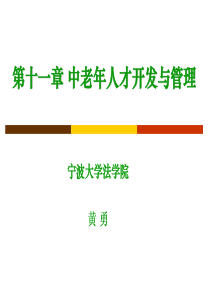 第十一章 中老年人才开发与管理

宁波大学法学院

黄 勇